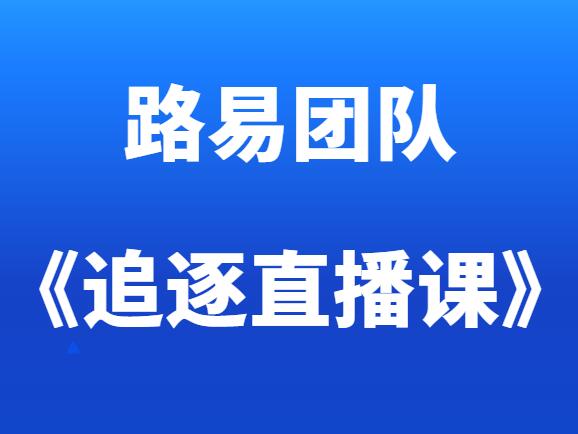 路易团队

《追逐直播课》